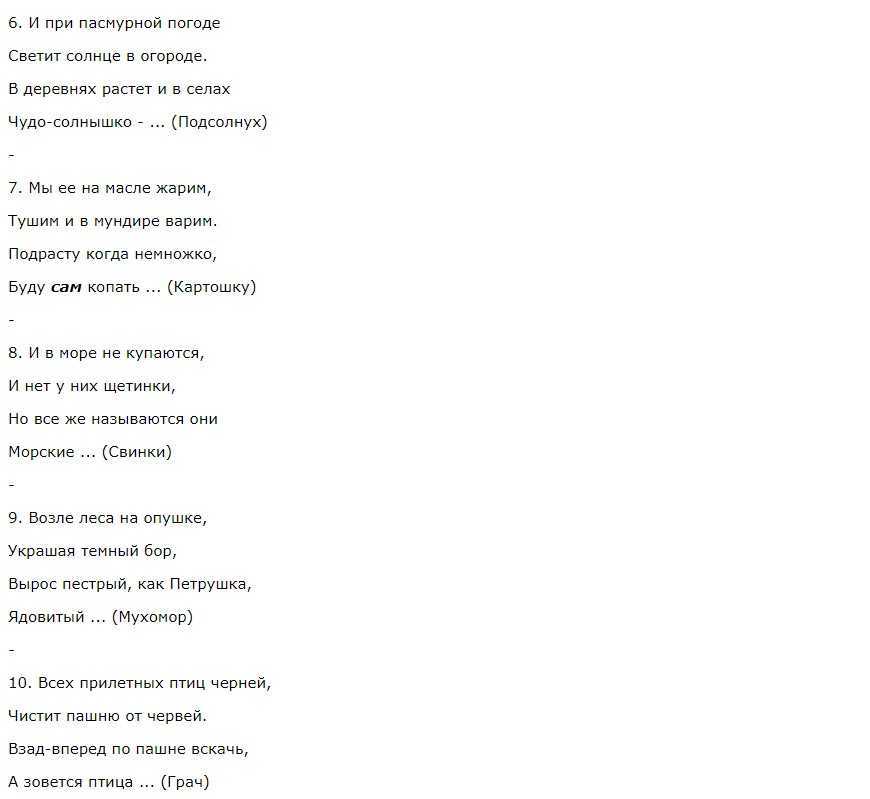 6. И при пасмурной погоде

Светит солнце в огороде.

В деревнях растет и в селах

Чудо-солнышко - ... (Подсолнух)

-

7. Мы ее на масле жарим,

Тушим и в мундире варим.

Подрасту когда немножко,

Буду сам копать ... (Картошку)

-

8. И в море не купаются,

И нет у них щетинки,

Но все же называются они

Морские ... (Свинки)

-

9. Возле леса на опушке,

Украшая темный бор,

Вырос пестрый, как Петрушка,

Ядовитый ... (Мухомор)

-

10. Всех прилетных птиц черней,

Чистит пашню от червей.

Взад-вперед по пашне вскачь,

А зовется птица ... (Грач)